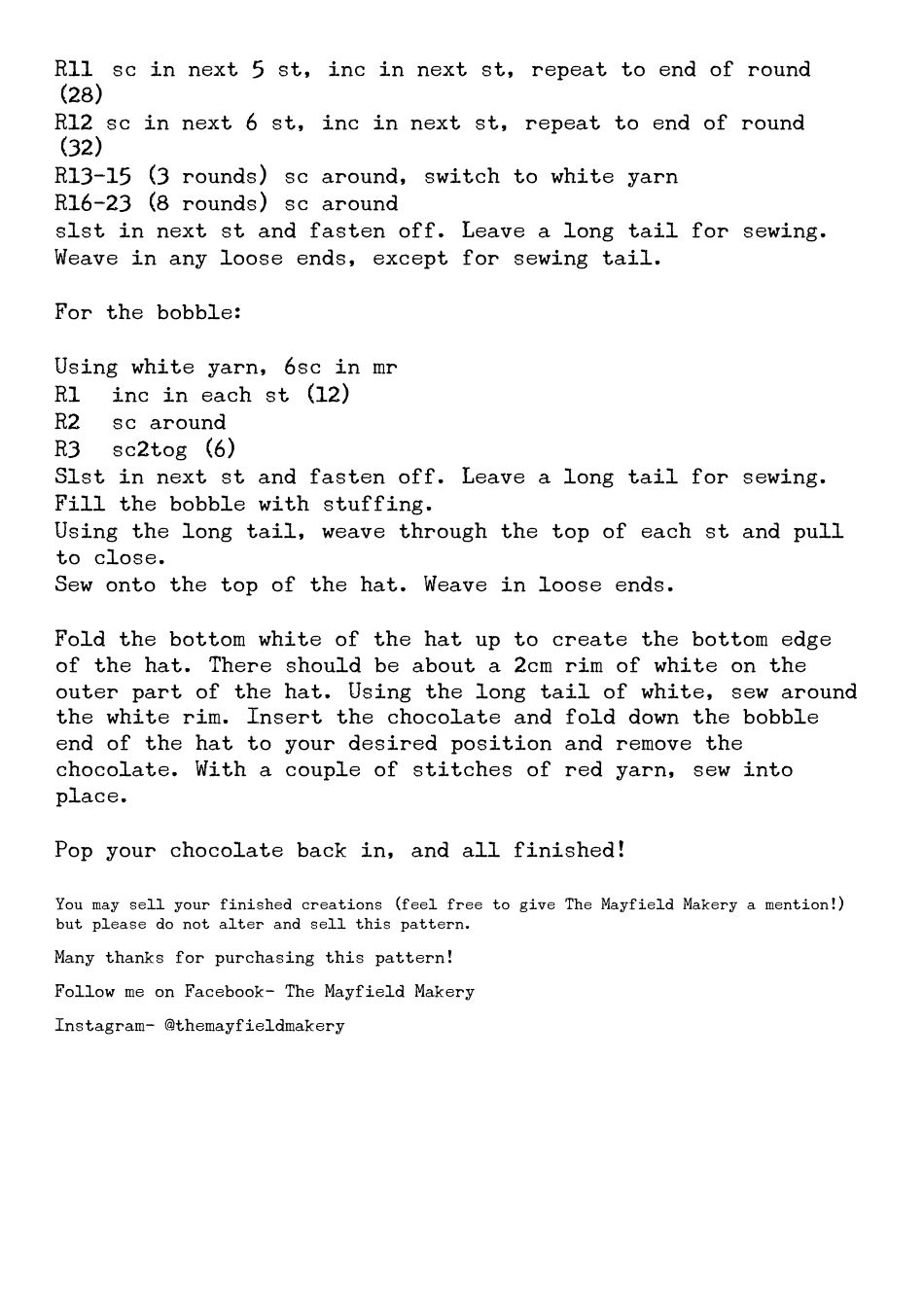 R11 sc in next 5 st, inc in next st, repeat to end of round (28)
R12 sc in next 6 st, inc in next st, repeat to end of round (32)
R13-15 (3 rounds) sc around, switch to white yarn
R16-23 (8 rounds) sc around
slst in next st and fasten off. Leave a long tail for sewing.
Weave in any loose ends, except for sewing tail.

For the bobble:

Using white yarn, 6sc in mr
R1 inc in each st (12)
R2 sc around
R3 sc2tog (6)
Slst in next st and fasten off. Leave a long tail for sewing.
Fill the bobble with stuffing.
Using the long tail, weave through the top of each st and pull to close.
Sew onto the top of the hat. Weave in loose ends.

Fold the bottom white of the hat up to create the bottom edge of the hat. There should be about a 2cm rim of white on the outer part of the hat. Using the long tail of white, sew around the white rim. Insert the chocolate and fold down the bobble end of the hat to your desired position and remove the chocolate. With a couple of stitches of red yarn, sew into place.

Pop your chocolate back in, and all finished!

You may sell your finished creations (feel free to give The Mayfield Makery a mention!) but please do not alter and sell this pattern.

Many thanks for purchasing this pattern!

Follow me on Facebook- The Mayfield Makery

Instagram- @themayfieldmakery